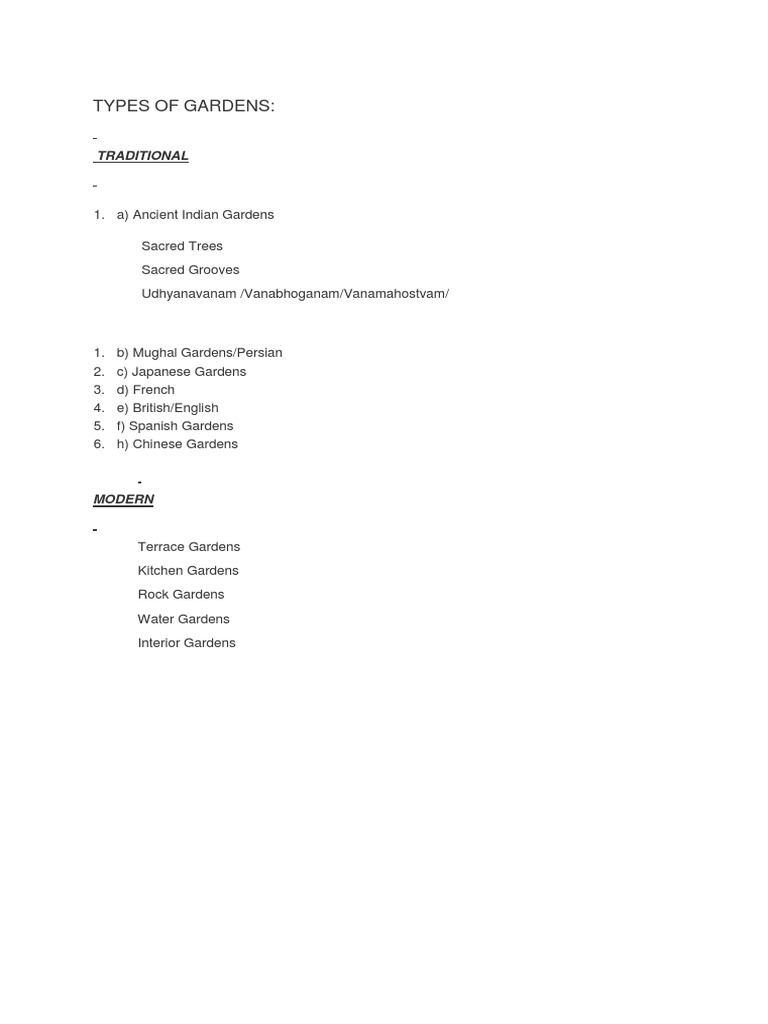 TYPES OF GARDENS:

TRADITIONAL

1. a) Ancient Indian Gardens

Sacred Trees

Sacred Grooves

Udhyanavanam /Vanabhoganam/Vanamahostvam/

1. b) Mughal Gardens/Persian
2. c) Japanese Gardens
3. d) French
4. e) British/English
5. f) Spanish Gardens
6. h) Chinese Gardens

MODERN

Terrace Gardens

Kitchen Gardens

Rock Gardens

Water Gardens

Interior Gardens